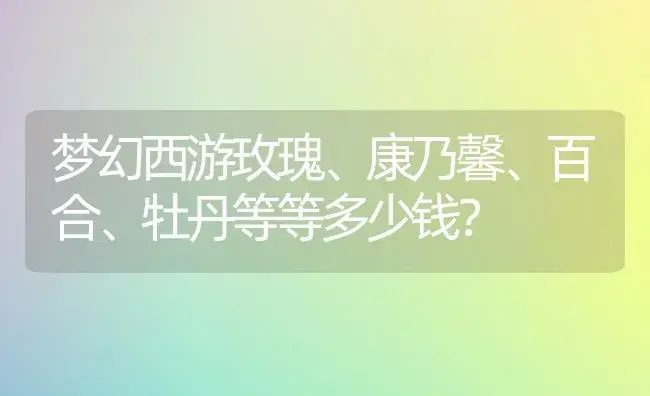 梦幻西游玫瑰、康乃馨、百合、牡丹等等多少钱?